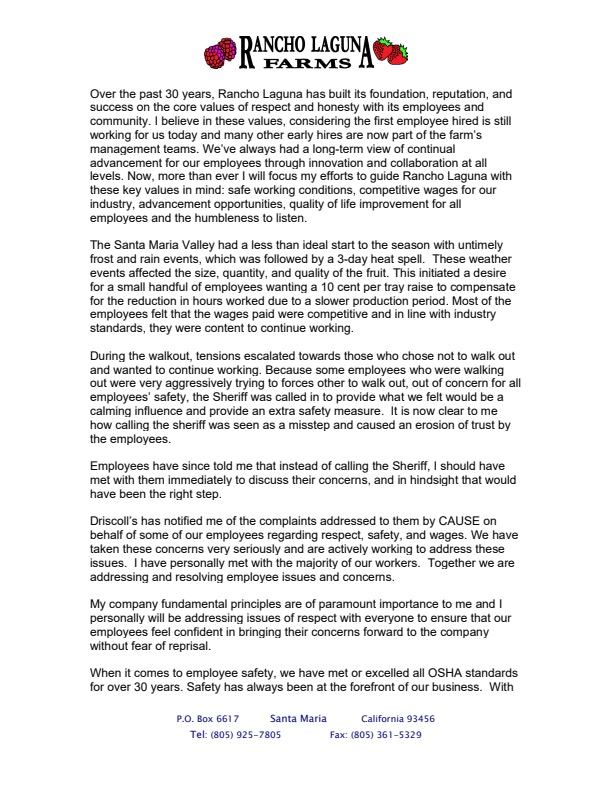 RANCHO LAGUNA
FARMS

Over the past 30 years, Rancho Laguna has built its foundation, reputation, and success on the core values of respect and honesty with its employees and community. I believe in these values, considering the first employee hired is still working for us today and many other early hires are now part of the farm's management teams. We've always had a long-term view of continual advancement for our employees through innovation and collaboration at all levels. Now, more than ever I will focus my efforts to guide Rancho Laguna with these key values in mind: safe working conditions, competitive wages for our industry, advancement opportunities, quality of life improvement for all employees and the humbleness to listen.

The Santa Maria Valley had a less than ideal start to the season with untimely frost and rain events, which was followed by a 3-day heat spell. These weather events affected the size, quantity, and quality of the fruit. This initiated a desire for a small handful of employees wanting a 10 cent per tray raise to compensate for the reduction in hours worked due to a slower production period. Most of the employees felt that the wages paid were competitive and in line with industry standards, they were content to continue working.

During the walkout, tensions escalated towards those who chose not to walk out and wanted to continue working. Because some employees who were walking out were very aggressively trying to forces other to walk out, out of concern for all employees' safety, the Sheriff was called in to provide what we felt would be a calming influence and provide an extra safety measure. It is now clear to me how calling the sheriff was seen as a misstep and caused an erosion of trust by the employees.

Employees have since told me that instead of calling the Sheriff, I should have met with them immediately to discuss their concerns, and in hindsight that would have been the right step.

Driscoll's has notified me of the complaints addressed to them by CAUSE on behalf of some of our employees regarding respect, safety, and wages. We have taken these concerns very seriously and are actively working to address these issues. I have personally met with the majority of our workers. Together we are addressing and resolving employee issues and concerns.

My company fundamental principles are of paramount importance to me and I personally will be addressing issues of respect with everyone to ensure that our employees feel confident in bringing their concerns forward to the company without fear of reprisal.

When it comes to employee safety, we have met or excelled all OSHA standards for over 30 years. Safety has always been at the forefront of our business. With

P.O. Box 6617 Santa Maria California 93456
Tel: (805) 925-7805 Fax: (805) 361-5329